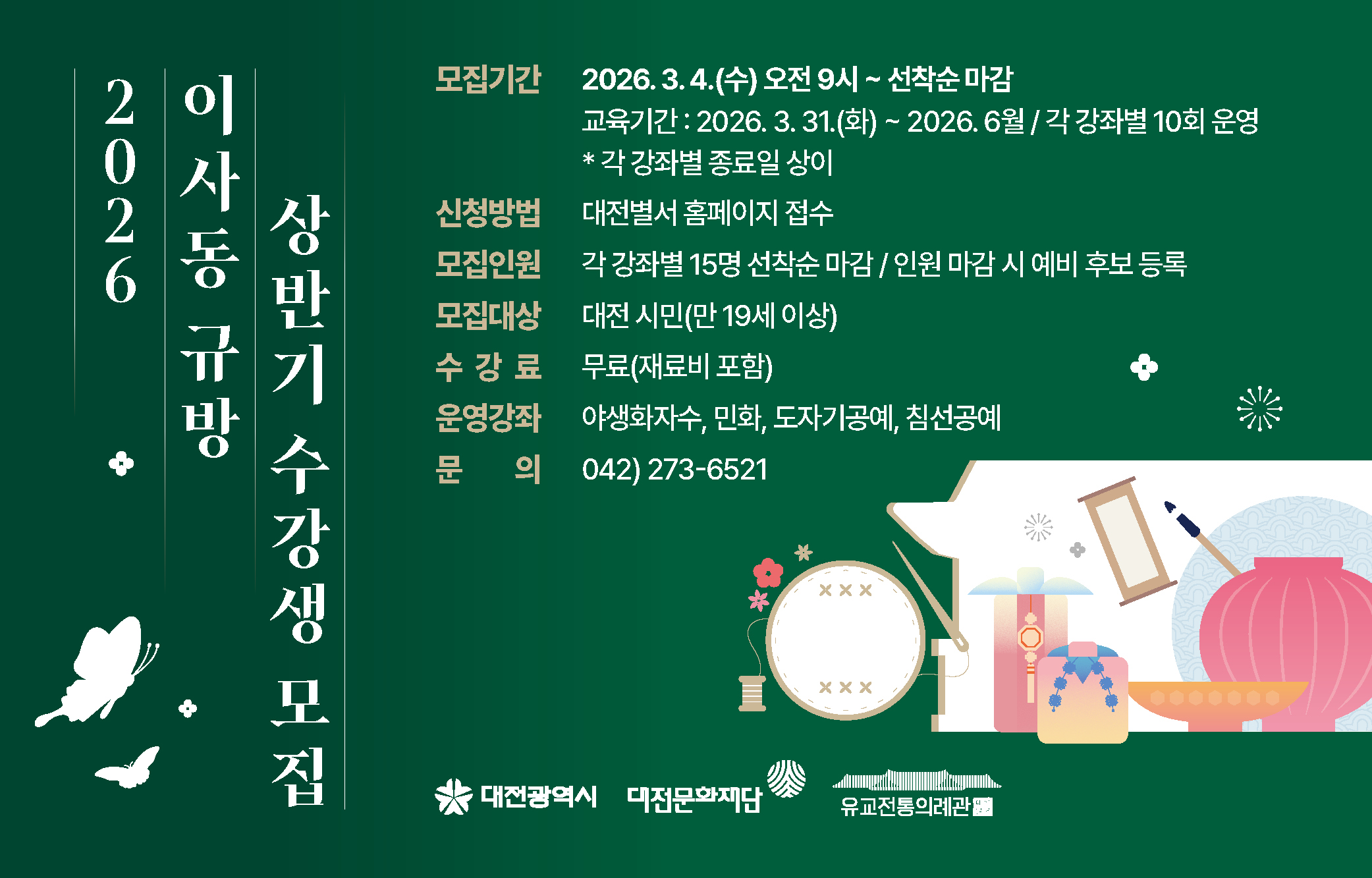 2026

이사동 규방

상반기 수강생 모집

모집기간 2026. 3. 4.(수) 오전 9시 ~ 선착순 마감
교육기간 : 2026. 3. 31.(화) ~ 2026. 6월 / 각 강좌별 10회 운영
* 각 강좌별 종료일 상이

신청방법 대전별서 홈페이지 접수

모집인원 각 강좌별 15명 선착순 마감 / 인원 마감 시 예비 후보 등록

모집대상 대전 시민(만 19세 이상)

수 강 료 무료(재료비 포함)

운영강좌 야생화자수, 민화, 도자기공예, 침선공예

문 의 042) 273-6521

대전광역시 대전문화재단 유교전통의례관